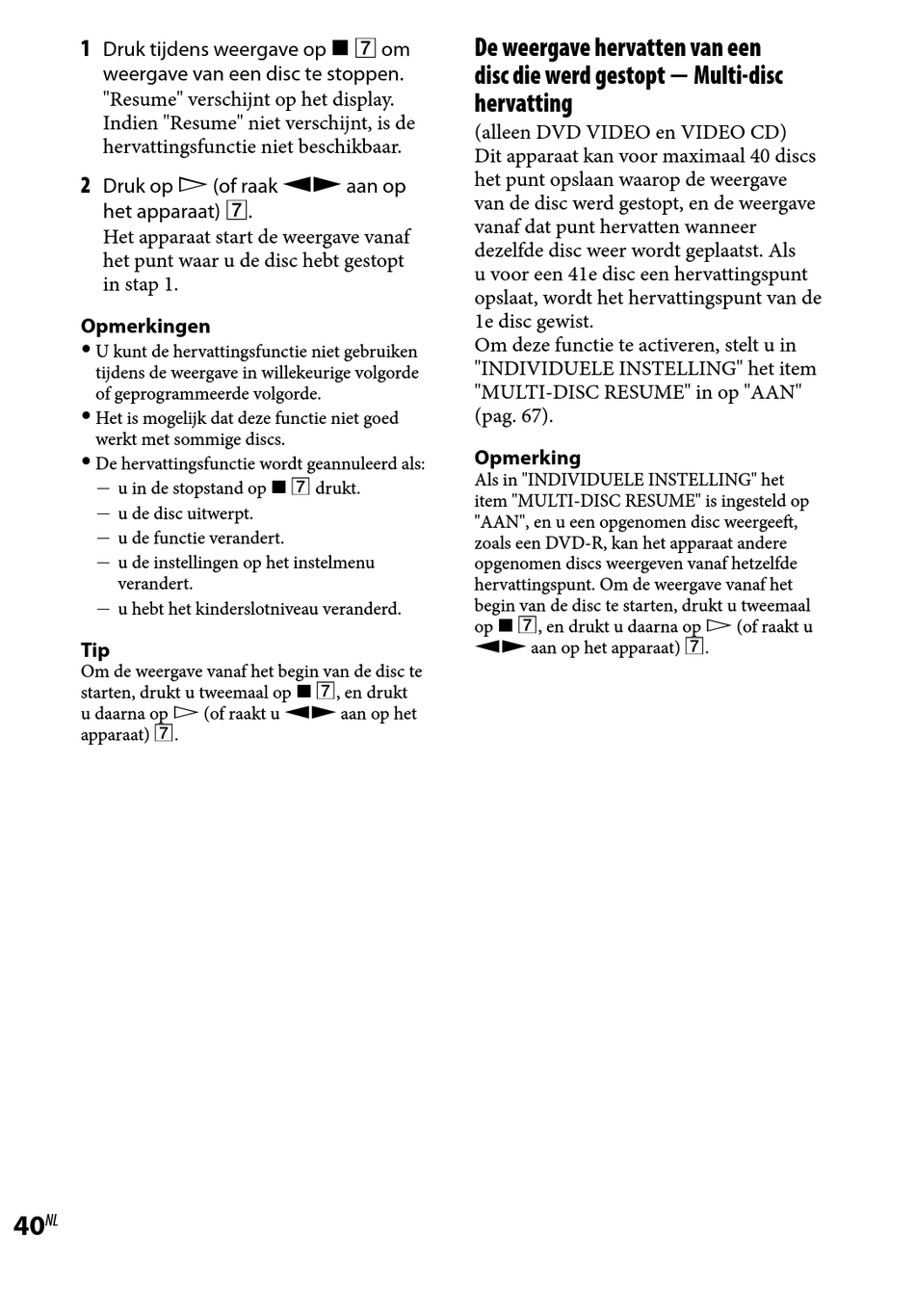 1 Druk tijdens weergave op ■ 7 om weergave van een disc te stoppen.
"Resume" verschijnt op het display. Indien "Resume" niet verschijnt, is de hervattingsfunctie niet beschikbaar.

2 Druk op ▷ (of raak ◀▶ aan op het apparaat) 7.
Het apparaat start de weergave vanaf het punt waar u de disc hebt gestopt in stap 1.

Opmerkingen
• U kunt de hervattingsfunctie niet gebruiken tijdens de weergave in willekeurige volgorde of geprogrammeerde volgorde.
• Het is mogelijk dat deze functie niet goed werkt met sommige discs.
• De hervattingsfunctie wordt geannuleerd als:
— u in de stopstand op ■ 7 drukt.
— u de disc uitwerpt.
— u de functie verandert.
— u de instellingen op het instelmenu verandert.
— u hebt het kinderslotniveau veranderd.

Tip
Om de weergave vanaf het begin van de disc te starten, drukt u tweemaal op ■ 7, en drukt u daarna op ▷ (of raakt u ◀▶ aan op het apparaat) 7.

De weergave hervatten van een disc die werd gestopt — Multi-disc hervatting
(alleen DVD VIDEO en VIDEO CD)
Dit apparaat kan voor maximaal 40 discs het punt opslaan waarop de weergave van de disc werd gestopt, en de weergave vanaf dat punt hervatten wanneer dezelfde disc weer wordt geplaatst. Als u voor een 41e disc een hervattingspunt opslaat, wordt het hervattingspunt van de 1e disc gewist.
Om deze functie te activeren, stelt u in "INDIVIDUELE INSTELLING" het item "MULTI-DISC RESUME" in op "AAN" (pag. 67).

Opmerking
Als in "INDIVIDUELE INSTELLING" het item "MULTI-DISC RESUME" is ingesteld op "AAN", en u een opgenomen disc weergeeft, zoals een DVD-R, kan het apparaat andere opgenomen discs weergeven vanaf hetzelfde hervattingspunt. Om de weergave vanaf het begin van de disc te starten, drukt u tweemaal op ■ 7, en drukt u daarna op ▷ (of raakt u ◀▶ aan op het apparaat) 7.

40NL